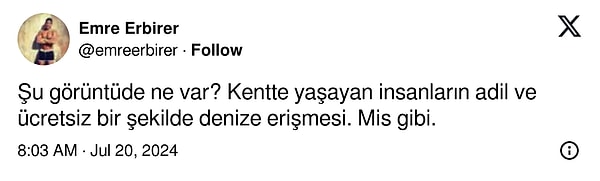 Emre Erbirer
@emreerbirer · Follow

Şu görüntüde ne var? Kentte yaşayan insanların adil ve ücretsiz bir şekilde denize erişmesi. Mis gibi.

8:03 AM · Jul 20, 2024